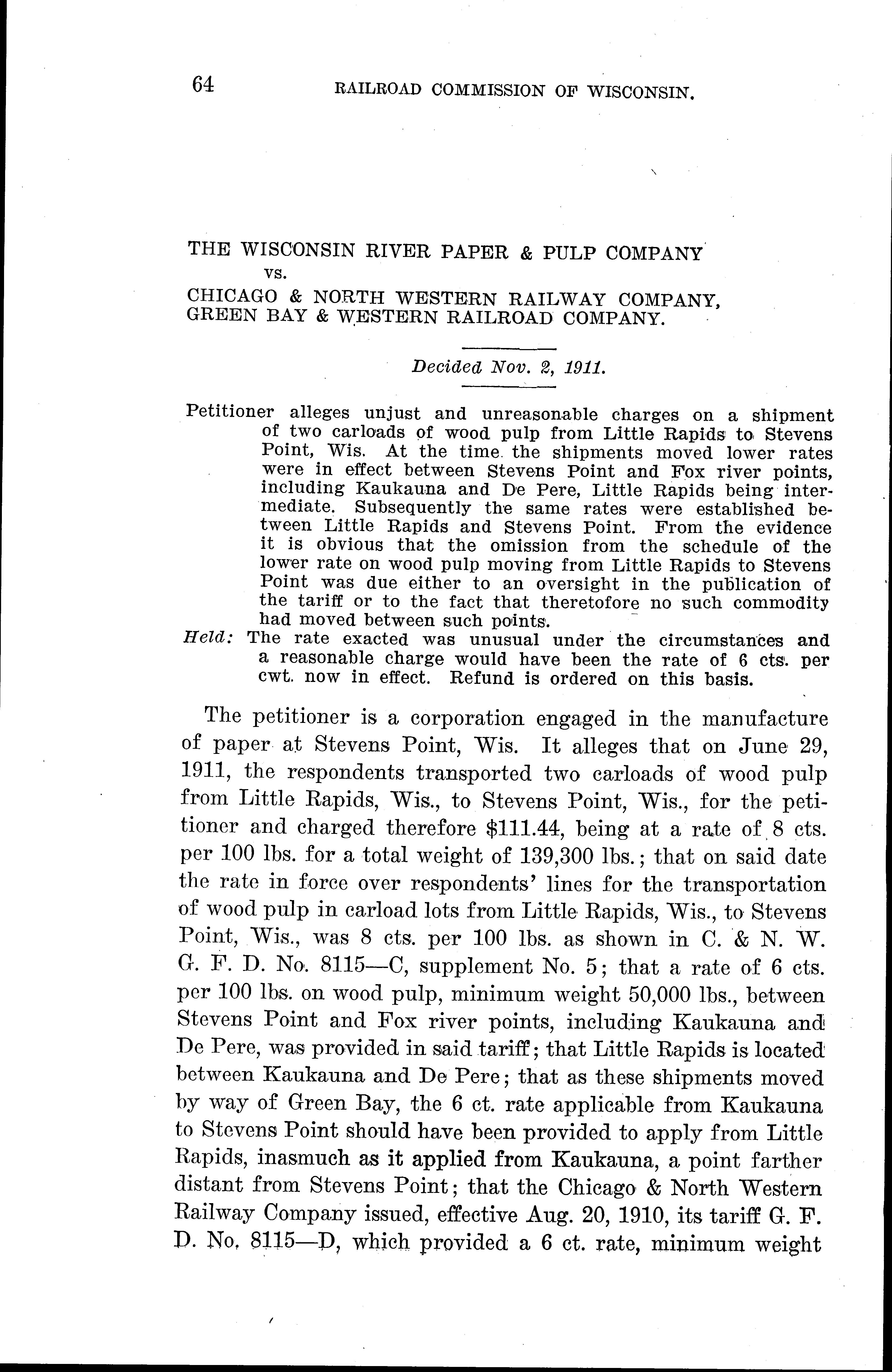 64 RAILROAD COMMISSION OF WISCONSIN.

THE WISCONSIN RIVER PAPER & PULP COMPANY
vs.
CHICAGO & NORTH WESTERN RAILWAY COMPANY,
GREEN BAY & WESTERN RAILROAD COMPANY.

Decided Nov. 2, 1911.

Petitioner alleges unjust and unreasonable charges on a shipment of two carloads of wood pulp from Little Rapids to Stevens Point, Wis. At the time the shipments moved lower rates were in effect between Stevens Point and Fox river points, including Kaukauna and De Pere, Little Rapids being intermediate. Subsequently the same rates were established between Little Rapids and Stevens Point. From the evidence it is obvious that the omission from the schedule of the lower rate on wood pulp moving from Little Rapids to Stevens Point was due either to an oversight in the publication of the tariff or to the fact that theretofore no such commodity had moved between such points.

Held: The rate exacted was unusual under the circumstances and a reasonable charge would have been the rate of 6 cts. per cwt. now in effect. Refund is ordered on this basis.

The petitioner is a corporation engaged in the manufacture of paper at Stevens Point, Wis. It alleges that on June 29, 1911, the respondents transported two carloads of wood pulp from Little Rapids, Wis., to Stevens Point, Wis., for the petitioner and charged therefore $111.44, being at a rate of 8 cts. per 100 lbs. for a total weight of 139,300 lbs.; that on said date the rate in force over respondents' lines for the transportation of wood pulp in carload lots from Little Rapids, Wis., to Stevens Point, Wis., was 8 cts. per 100 lbs. as shown in C. & N. W. G. F. D. No. 8115—C, supplement No. 5; that a rate of 6 cts. per 100 lbs. on wood pulp, minimum weight 50,000 lbs., between Stevens Point and Fox river points, including Kaukauna and De Pere, was provided in said tariff; that Little Rapids is located between Kaukauna and De Pere; that as these shipments moved by way of Green Bay, the 6 ct. rate applicable from Kaukauna to Stevens Point should have been provided to apply from Little Rapids, inasmuch as it applied from Kaukauna, a point farther distant from Stevens Point; that the Chicago & North Western Railway Company issued, effective Aug. 20, 1910, its tariff G. F. D. No. 8115—D, which provided a 6 ct. rate, minimum weight